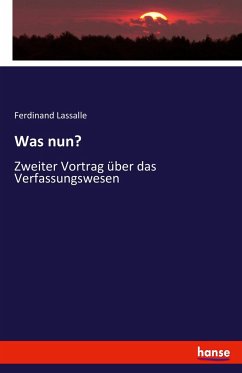 Ferdinand Lassalle

Was nun?

Zweiter Vortrag über das Verfassungswesen

hanse